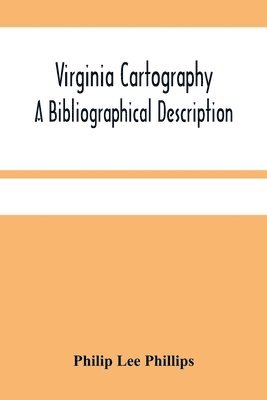 Virginia Cartography
A Bibliographical Description

Philip Lee Phillips